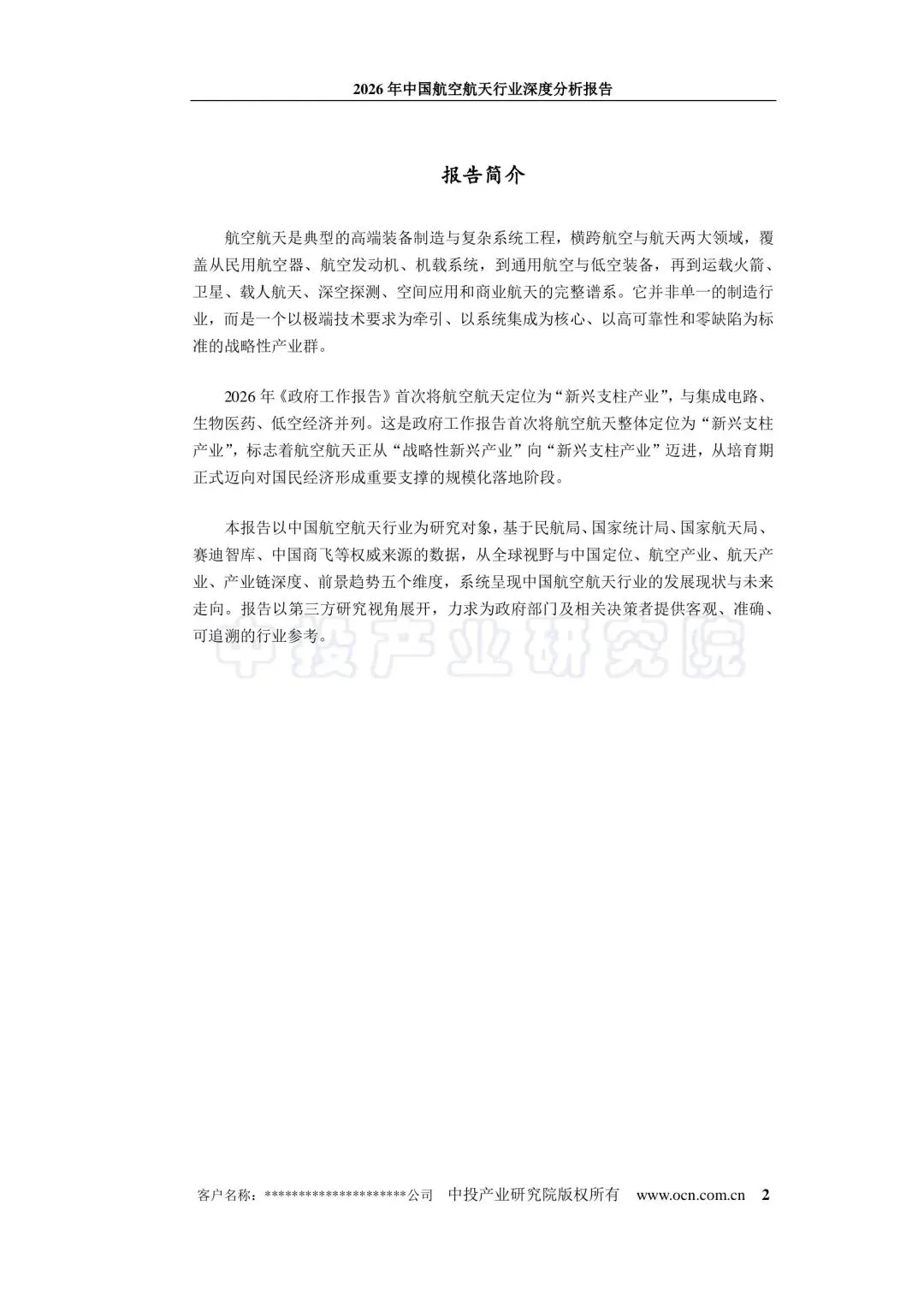 2026 年中国航空航天行业深度分析报告

报告简介

航空航天是典型的高端装备制造与复杂系统工程，横跨航空与航天两大领域，覆盖从民用航空器、航空发动机、机载系统，到通用航空与低空装备，再到运载火箭、卫星、载人航天、深空探测、空间应用和商业航天的完整谱系。它并非单一的制造行业，而是一个以极端技术要求为牵引、以系统集成为核心、以高可靠性和零缺陷为标准的战略性产业群。

2026 年《政府工作报告》首次将航空航天定位为“新兴支柱产业”，与集成电路、生物医药、低空经济并列。这是政府工作报告首次将航空航天整体定位为“新兴支柱产业”，标志着航空航天正从“战略性新兴产业”向“新兴支柱产业”迈进，从培育期正式迈向对国民经济形成重要支撑的规模化落地阶段。

本报告以中国航空航天行业为研究对象，基于民航局、国家统计局、国家航天局、赛迪智库、中国商飞等权威来源的数据，从全球视野与中国定位、航空产业、航天产业、产业链深度、前景趋势五个维度，系统呈现中国航空航天行业的发展现状与未来走向。报告以第三方研究视角展开，力求为政府部门及相关决策者提供客观、准确、可追溯的行业参考。

中投产业研究院

客户名称：*********************公司 中投产业研究院版权所有 www.ocn.com.cn 2